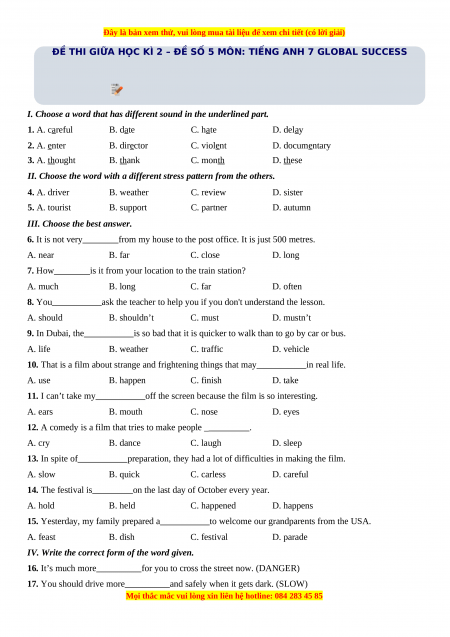 Đây là bản xem thử, vui lòng mua tài liệu để xem chi tiết (có lời giải)

ĐỀ THI GIỮA HỌC KÌ 2 – ĐỀ SỐ 5 MÔN: TIẾNG ANH 7 GLOBAL SUCCESS

I. Choose a word that has different sound in the underlined part.

1. A. careful B. date C. hate D. delay

2. A. enter B. director C. violent D. documentary

3. A. thought B. thank C. month D. these

II. Choose the word with a different stress pattern from the others.

4. A. driver B. weather C. review D. sister

5. A. tourist B. support C. partner D. autumn

III. Choose the best answer.

6. It is not very________from my house to the post office. It is just 500 metres.

A. near B. far C. close D. long

7. How________is it from your location to the train station?

A. much B. long C. far D. often

8. You___________ask the teacher to help you if you don't understand the lesson.

A. should B. shouldn't C. must D. mustn't

9. In Dubai, the___________is so bad that it is quicker to walk than to go by car or bus.

A. life B. weather C. traffic D. vehicle

10. That is a film about strange and frightening things that may___________in real life.

A. use B. happen C. finish D. take

11. I can't take my___________off the screen because the film is so interesting.

A. ears B. mouth C. nose D. eyes

12. A comedy is a film that tries to make people __________.

A. cry B. dance C. laugh D. sleep

13. In spite of___________preparation, they had a lot of difficulties in making the film.

A. slow B. quick C. carless D. careful

14. The festival is_________on the last day of October every year.

A. hold B. held C. happened D. happens

15. Yesterday, my family prepared a___________to welcome our grandparents from the USA.

A. feast B. dish C. festival D. parade

IV. Write the correct form of the word given.

16. It's much more__________for you to cross the street now. (DANGER)

17. You should drive more__________and safely when it gets dark. (SLOW)

Mọi thắc mắc vui lòng xin liên hệ hotline: 084 283 45 85